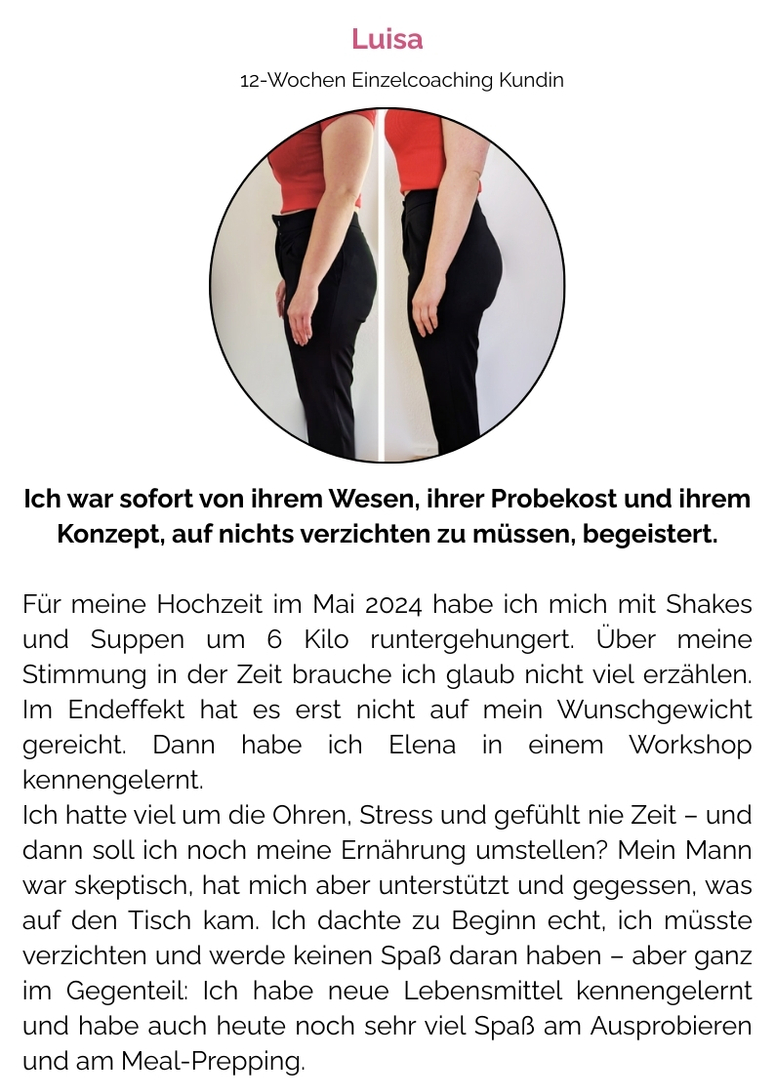 Luisa

12-Wochen Einzelcoaching Kundin

Ich war sofort von ihrem Wesen, ihrer Probekost und ihrem Konzept, auf nichts verzichten zu müssen, begeistert.

Für meine Hochzeit im Mai 2024 habe ich mich mit Shakes und Suppen um 6 Kilo runtergehungert. Über meine Stimmung in der Zeit brauche ich glaub nicht viel erzählen. Im Endeffekt hat es erst nicht auf mein Wunschgewicht gereicht. Dann habe ich Elena in einem Workshop kennengelernt.
Ich hatte viel um die Ohren, Stress und gefühlt nie Zeit – und dann soll ich noch meine Ernährung umstellen? Mein Mann war skeptisch, hat mich aber unterstützt und gegessen, was auf den Tisch kam. Ich dachte zu Beginn echt, ich müsste verzichten und werde keinen Spaß daran haben – aber ganz im Gegenteil: Ich habe neue Lebensmittel kennengelernt und habe auch heute noch sehr viel Spaß am Ausprobieren und am Meal-Prepping.